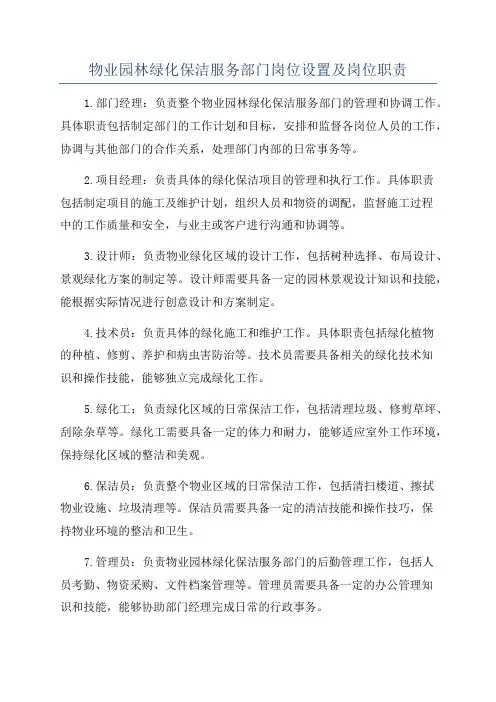 物业园林绿化保洁服务部门岗位设置及岗位职责

1.部门经理：负责整个物业园林绿化保洁服务部门的管理和协调工作。具体职责包括制定部门的工作计划和目标，安排和监督各岗位人员的工作，协调与其他部门的合作关系，处理部门内部的日常事务等。

2.项目经理：负责具体的绿化保洁项目的管理和执行工作。具体职责包括制定项目的施工及维护计划，组织人员和物资的调配，监督施工过程中的工作质量和安全，与业主或客户进行沟通和协调等。

3.设计师：负责物业绿化区域的设计工作，包括树种选择、布局设计、景观绿化方案的制定等。设计师需要具备一定的园林景观设计知识和技能，能根据实际情况进行创意设计和方案制定。

4.技术员：负责具体的绿化施工和维护工作。具体职责包括绿化植物的种植、修剪、养护和病虫害防治等。技术员需要具备相关的绿化技术知识和操作技能，能够独立完成绿化工作。

5.绿化工：负责绿化区域的日常保洁工作，包括清理垃圾、修剪草坪、刮除杂草等。绿化工需要具备一定的体力和耐力，能够适应室外工作环境，保持绿化区域的整洁和美观。

6.保洁员：负责整个物业区域的日常保洁工作，包括清扫楼道、擦拭物业设施、垃圾清理等。保洁员需要具备一定的清洁技能和操作技巧，保持物业环境的整洁和卫生。

7.管理员：负责物业园林绿化保洁服务部门的后勤管理工作，包括人员考勤、物资采购、文件档案管理等。管理员需要具备一定的办公管理知识和技能，能够协助部门经理完成日常的行政事务。